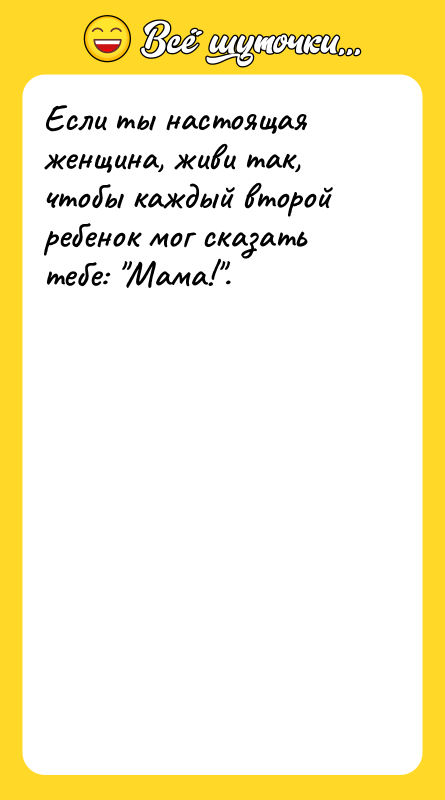 Всё шуточки...

Если ты настоящая женщина, живи так, чтобы каждый второй ребенок мог сказать тебе: "Мама!".